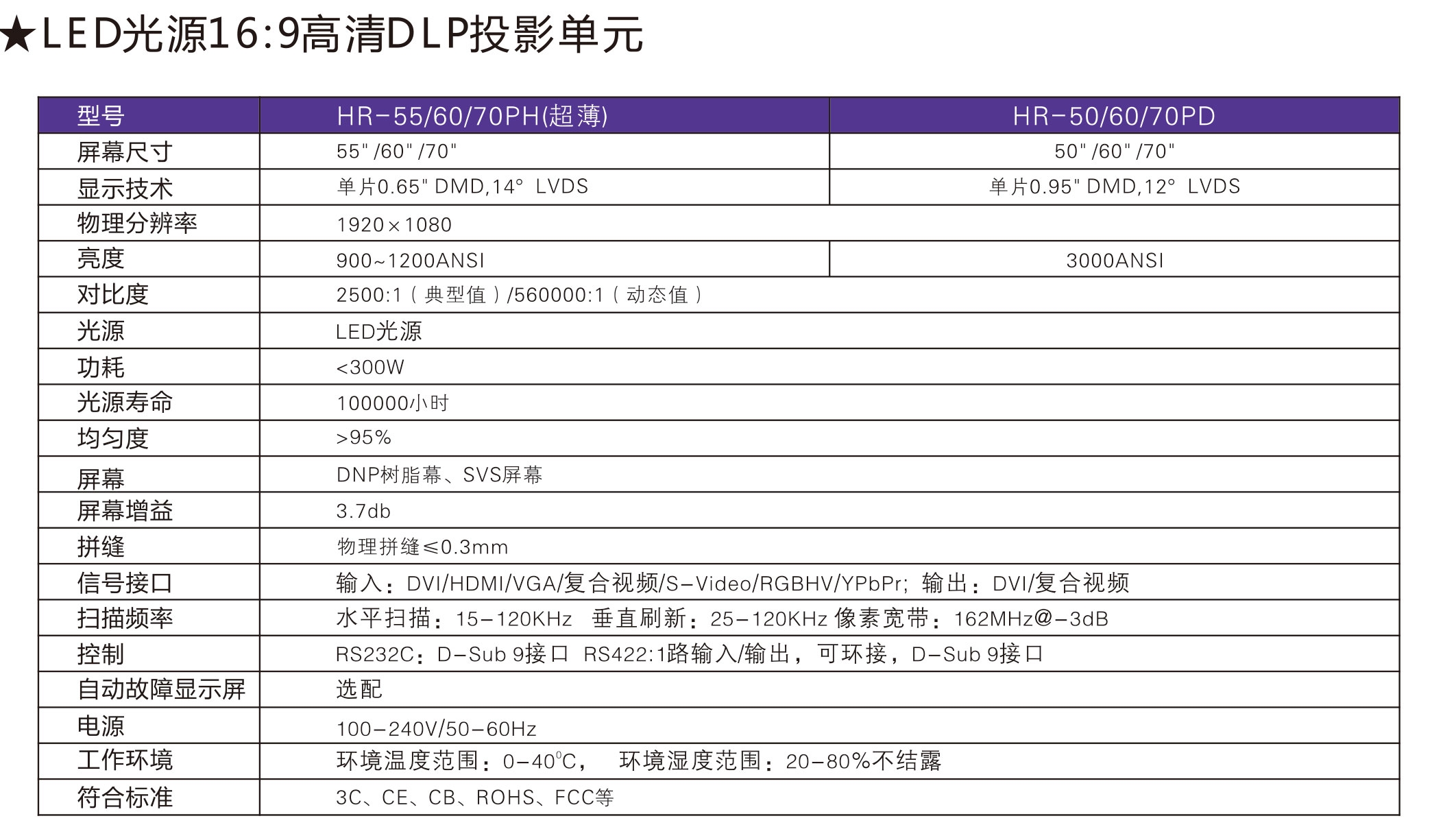 ★LED光源16:9高清DLP投影单元

| 型号 | HR-55/60/70PH(超薄) | HR-50/60/70PD |
|---|---|---|
| 屏幕尺寸 | 55"/60"/70" | 50"/60"/70" |
| 显示技术 | 单片0.65" DMD,14° LVDS | 单片0.95" DMD,12° LVDS |
| 物理分辨率 | 1920×1080 | |
| 亮度 | 900~1200ANSI | 3000ANSI |
| 对比度 | 2500:1（典型值）/560000:1（动态值） | |
| 光源 | LED光源 | |
| 功耗 | <300W | |
| 光源寿命 | 100000小时 | |
| 均匀度 | >95% | |
| 屏幕 | DNP树脂幕、SVS屏幕 | |
| 屏幕增益 | 3.7db | |
| 拼缝 | 物理拼缝≤0.3mm | |
| 信号接口 | 输入：DVI/HDMI/VGA/复合视频/S-Video/RGBHV/YPbPr; 输出：DVI/复合视频 | |
| 扫描频率 | 水平扫描：15-120KHz 垂直刷新：25-120KHz 像素宽带：162MHz@-3dB | |
| 控制 | RS232C：D-Sub 9接口 RS422:1路输入/输出，可环接，D-Sub 9接口 | |
| 自动故障显示屏 | 选配 | |
| 电源 | 100-240V/50-60Hz | |
| 工作环境 | 环境温度范围：0-40℃， 环境湿度范围：20-80%不结露 | |
| 符合标准 | 3C、CE、CB、ROHS、FCC等 | |